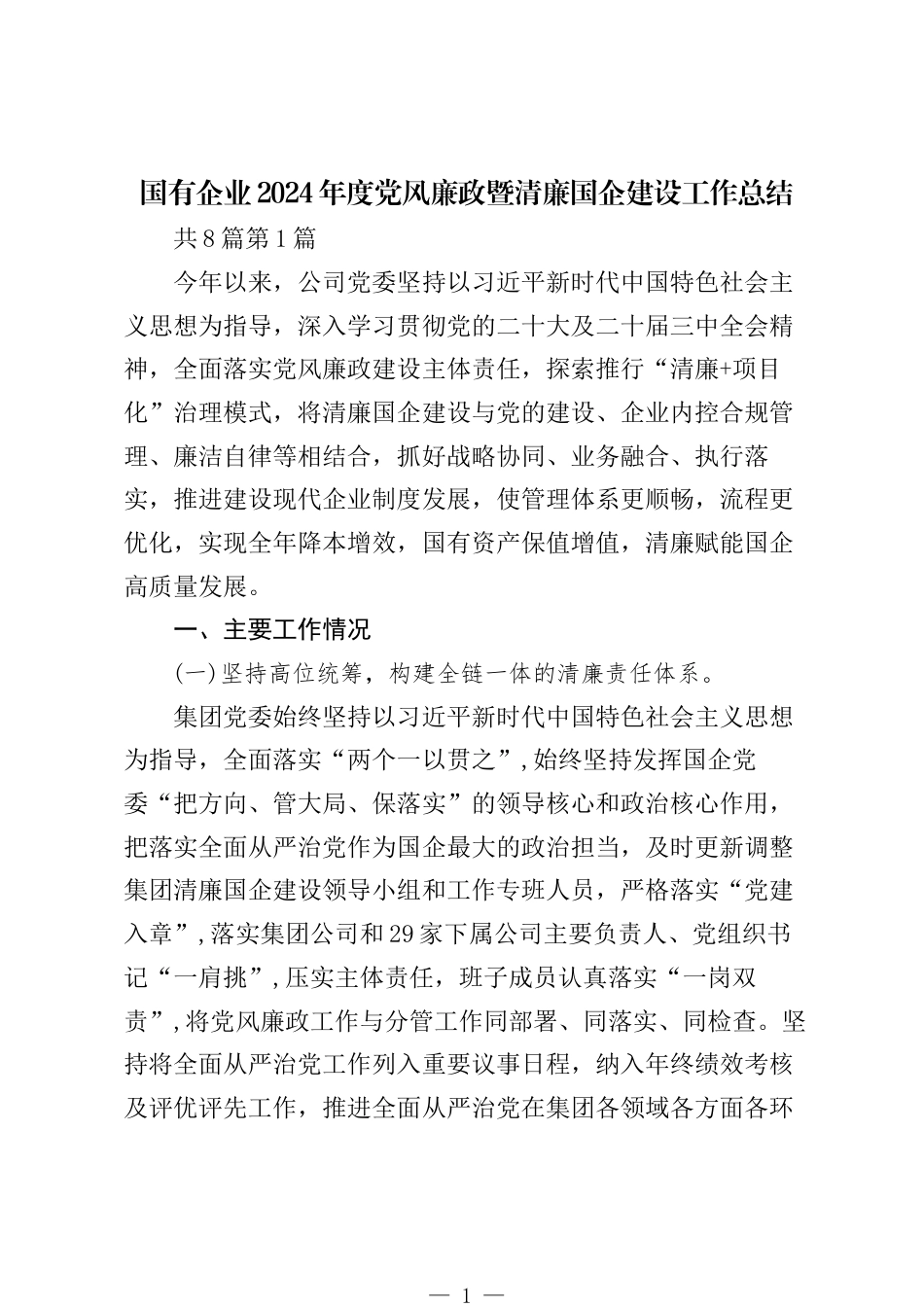 国有企业2024年度党风廉政暨清廉国企建设工作总结

共8篇第1篇

今年以来，公司党委坚持以习近平新时代中国特色社会主义思想为指导，深入学习贯彻党的二十大及二十届三中全会精神，全面落实党风廉政建设主体责任，探索推行“清廉+项目化”治理模式，将清廉国企建设与党的建设、企业内控合规管理、廉洁自律等相结合，抓好战略协同、业务融合、执行落实，推进建设现代企业制度发展，使管理体系更顺畅，流程更优化，实现全年降本增效，国有资产保值增值，清廉赋能国企高质量发展。

一、主要工作情况

(一)坚持高位统筹，构建全链一体的清廉责任体系。

集团党委始终坚持以习近平新时代中国特色社会主义思想为指导，全面落实“两个一以贯之”，始终坚持发挥国企党委“把方向、管大局、保落实”的领导核心和政治核心作用，把落实全面从严治党作为国企最大的政治担当，及时更新调整集团清廉国企建设领导小组和工作专班人员，严格落实“党建入章”，落实集团公司和29家下属公司主要负责人、党组织书记“一肩挑”，压实主体责任，班子成员认真落实“一岗双责”，将党风廉政工作与分管工作同部署、同落实、同检查。坚持将全面从严治党工作列入重要议事日程，纳入年终绩效考核及评优评先工作，推进全面从严治党在集团各领域各方面各环

— 1 —